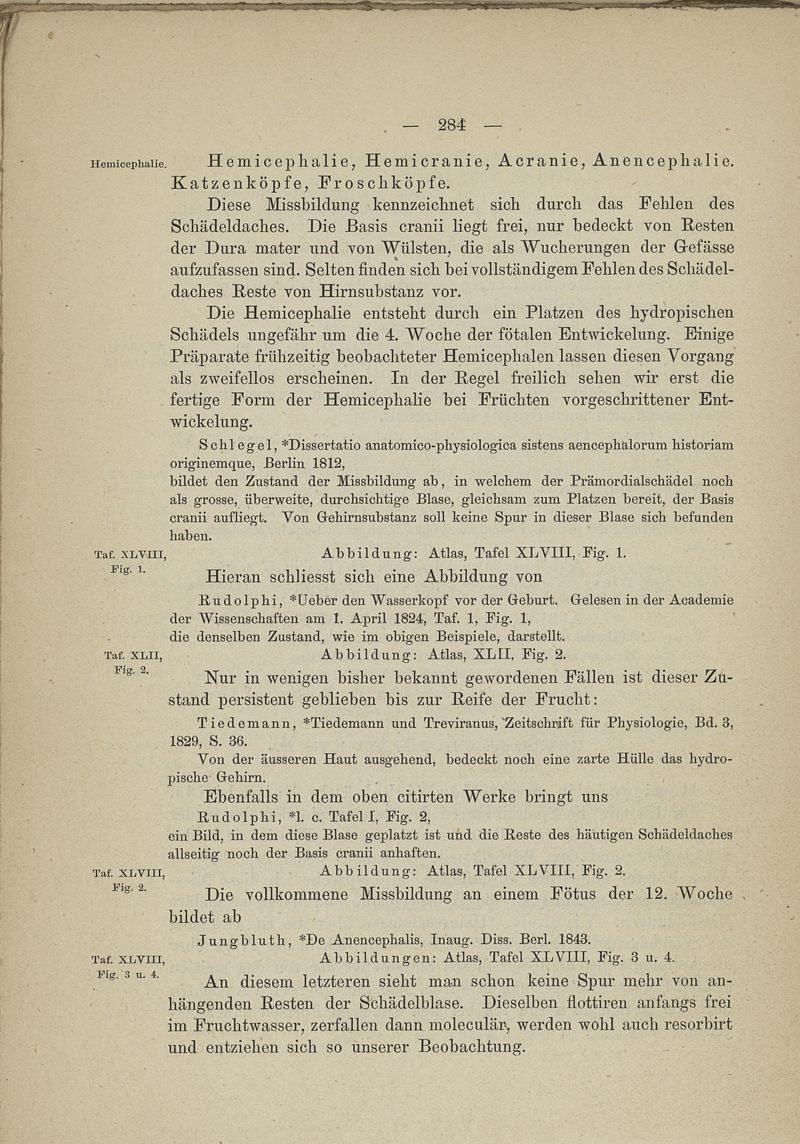 — 284 —

Hemicephalie.

Hemicephalie, Hemicranie, Acranie, Anencephalie. Katzenköpfe, Froschköpfe.

Diese Missbildung kennzeichnet sich durch das Fehlen des Schädeldaches. Die Basis cranii liegt frei, nur bedeckt von Resten der Dura mater und von Wülsten, die als Wucherungen der Gefässe aufzufassen sind. Selten finden sich bei vollständigem Fehlen des Schädeldaches Reste von Hirnsubstanz vor.

Die Hemicephalie entsteht durch ein Platzen des hydropischen Schädels ungefähr um die 4. Woche der fötalen Entwickelung. Einige Präparate frühzeitig beobachteter Hemicephalen lassen diesen Vorgang als zweifellos erscheinen. In der Regel freilich sehen wir erst die fertige Form der Hemicephalie bei Früchten vorgeschrittener Entwickelung.

Schlegel, *Dissertatio anatomico-physiologica sistens aencephalorum historiam originemque, Berlin 1812,

bildet den Zustand der Missbildung ab, in welchem der Prämordialschädel noch als grosse, überweite, durchsichtige Blase, gleichsam zum Platzen bereit, der Basis cranii aufliegt. Von Gehirnsubstanz soll keine Spur in dieser Blase sich befunden haben.

Taf. XLVIII, Fig. 1.

Abbildung: Atlas, Tafel XLVIII, Fig. 1.

Hieran schliesst sich eine Abbildung von

Rudolphi, *Ueber den Wasserkopf vor der Geburt. Gelesen in der Academie der Wissenschaften am 1. April 1824, Taf. 1, Fig. 1,

die denselben Zustand, wie im obigen Beispiele, darstellt.

Taf. XLII, Fig. 2.

Abbildung: Atlas, XLII, Fig. 2.

Nur in wenigen bisher bekannt gewordenen Fällen ist dieser Zustand persistent geblieben bis zur Reife der Frucht:

Tiedemann, *Tiedemann und Treviranus, Zeitschrift für Physiologie, Bd. 3, 1829, S. 36.

Von der äusseren Haut ausgehend, bedeckt noch eine zarte Hülle das hydropische Gehirn.

Ebenfalls in dem oben citirten Werke bringt uns

Rudolphi, *l. c. Tafel I, Fig. 2,

ein Bild, in dem diese Blase geplatzt ist und die Reste des häutigen Schädeldaches allseitig noch der Basis cranii anhaften.

Taf. XLVIII, Fig. 2.

Abbildung: Atlas, Tafel XLVIII, Fig. 2.

Die vollkommene Missbildung an einem Fötus der 12. Woche bildet ab

Jungbluth, *De Anencephalis, Inaug. Diss. Berl. 1843.

Taf. XLVIII, Fig. 3 u. 4.

Abbildungen: Atlas, Tafel XLVIII, Fig. 3 u. 4.

An diesem letzteren sieht man schon keine Spur mehr von anhängenden Resten der Schädelblase. Dieselben flottiren anfangs frei im Fruchtwasser, zerfallen dann moleculär, werden wohl auch resorbirt und entziehen sich so unserer Beobachtung.